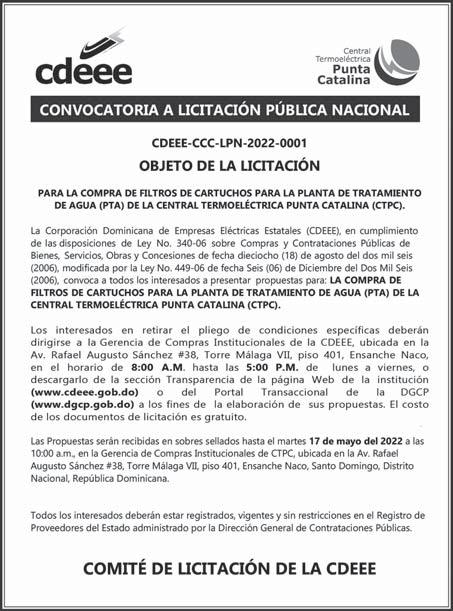 cdeee

Central Termoeléctrica Punta Catalina

CONVOCATORIA A LICITACIÓN PÚBLICA NACIONAL

CDEEE-CCC-LPN-2022-0001

OBJETO DE LA LICITACIÓN

PARA LA COMPRA DE FILTROS DE CARTUCHOS PARA LA PLANTA DE TRATAMIENTO DE AGUA (PTA) DE LA CENTRAL TERMOELÉCTRICA PUNTA CATALINA (CTPC).

La Corporación Dominicana de Empresas Eléctricas Estatales (CDEEE), en cumplimiento de las disposiciones de Ley No. 340-06 sobre Compras y Contrataciones Públicas de Bienes, Servicios, Obras y Concesiones de fecha dieciocho (18) de agosto del dos mil seis (2006), modificada por la Ley No. 449-06 de fecha Seis (06) de Diciembre del Dos Mil Seis (2006), convoca a todos los interesados a presentar propuestas para: LA COMPRA DE FILTROS DE CARTUCHOS PARA LA PLANTA DE TRATAMIENTO DE AGUA (PTA) DE LA CENTRAL TERMOELÉCTRICA PUNTA CATALINA (CTPC).

Los interesados en retirar el pliego de condiciones específicas deberán dirigirse a la Gerencia de Compras Institucionales de la CDEEE, ubicada en la Av. Rafael Augusto Sánchez #38, Torre Málaga VII, piso 401, Ensanche Naco, en el horario de 8:00 A.M. hasta las 5:00 P.M. de lunes a viernes, o descargarlo de la sección Transparencia de la página Web de la institución (www.cdeee.gob.do) o del Portal Transaccional de la DGCP (www.dgcp.gob.do) a los fines de la elaboración de sus propuestas. El costo de los documentos de licitación es gratuito.

Las Propuestas serán recibidas en sobres sellados hasta el martes 17 de mayo del 2022 a las 10:00 a.m., en la Gerencia de Compras Institucionales de CTPC, ubicada en la Av. Rafael Augusto Sánchez #38, Torre Málaga VII, piso 401, Ensanche Naco, Santo Domingo, Distrito Nacional, República Dominicana.

Todos los interesados deberán estar registrados, vigentes y sin restricciones en el Registro de Proveedores del Estado administrado por la Dirección General de Contrataciones Públicas.

COMITÉ DE LICITACIÓN DE LA CDEEE